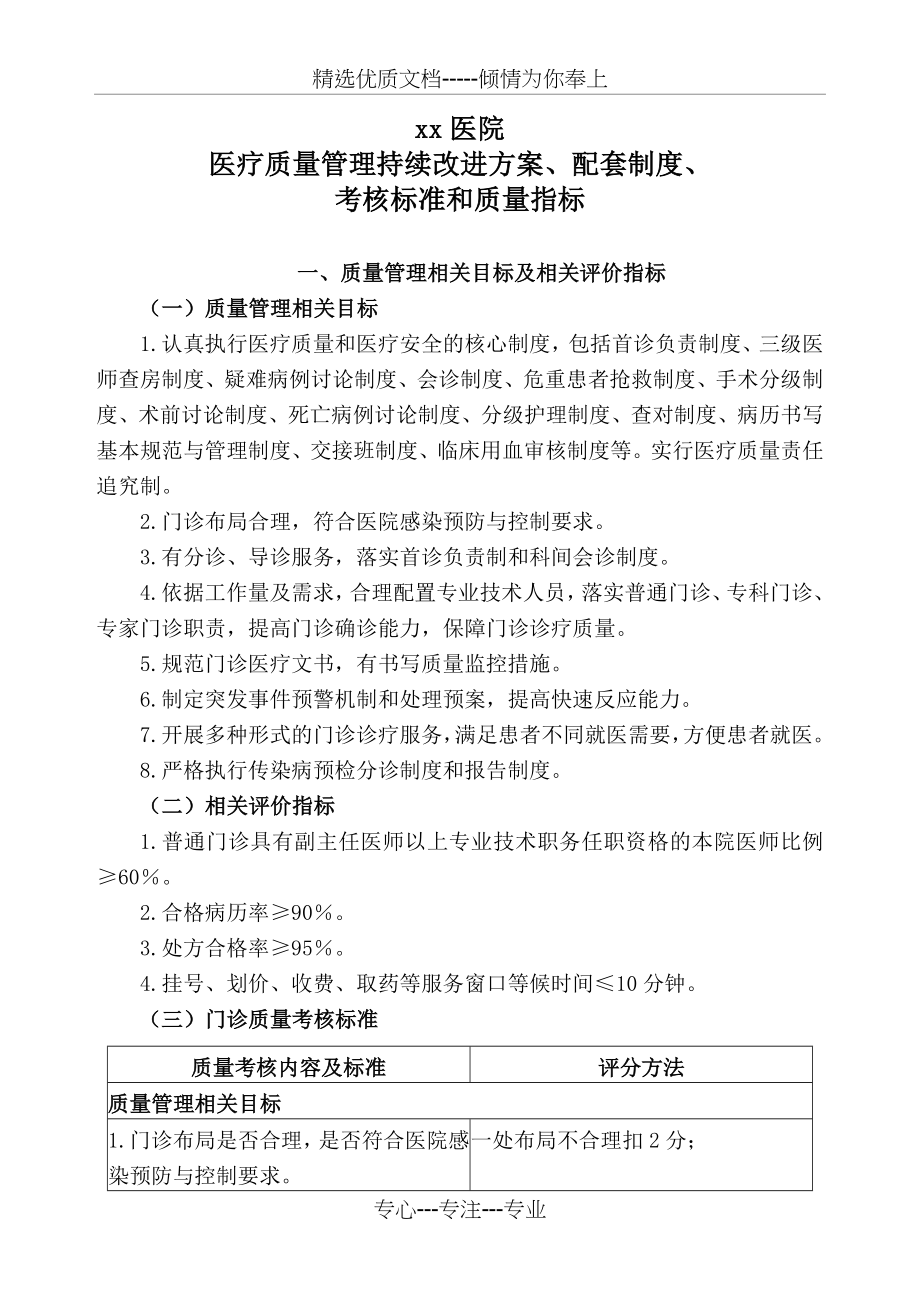 精选优质文档-----倾情为你奉上

xx 医院
医疗质量管理持续改进方案、配套制度、
考核标准和质量指标

一、质量管理相关目标及相关评价指标

（一）质量管理相关目标

1.认真执行医疗质量和医疗安全的核心制度，包括首诊负责制度、三级医师查房制度、疑难病例讨论制度、会诊制度、危重患者抢救制度、手术分级制度、术前讨论制度、死亡病例讨论制度、分级护理制度、查对制度、病历书写基本规范与管理制度、交接班制度、临床用血审核制度等。实行医疗质量责任追究制。

2.门诊布局合理，符合医院感染预防与控制要求。

3.有分诊、导诊服务，落实首诊负责制和科间会诊制度。

4.依据工作量及需求，合理配置专业技术人员，落实普通门诊、专科门诊、专家门诊职责，提高门诊确诊能力，保障门诊诊疗质量。

5.规范门诊医疗文书，有书写质量监控措施。

6.制定突发事件预警机制和处理预案，提高快速反应能力。

7.开展多种形式的门诊诊疗服务，满足患者不同就医需要，方便患者就医。

8.严格执行传染病预检分诊制度和报告制度。

（二）相关评价指标

1.普通门诊具有副主任医师以上专业技术职务任职资格的本院医师比例≥60%。

2.合格病历率≥90%。

3.处方合格率≥95%。

4.挂号、划价、收费、取药等服务窗口等候时间≤10 分钟。

（三）门诊质量考核标准

| 质量考核内容及标准 | 评分方法 |
|---|---|
| 质量管理相关目标 | |
| 1.门诊布局是否合理，是否符合医院感染预防与控制要求。 | 一处布局不合理扣 2 分； |

专心---专注---专业